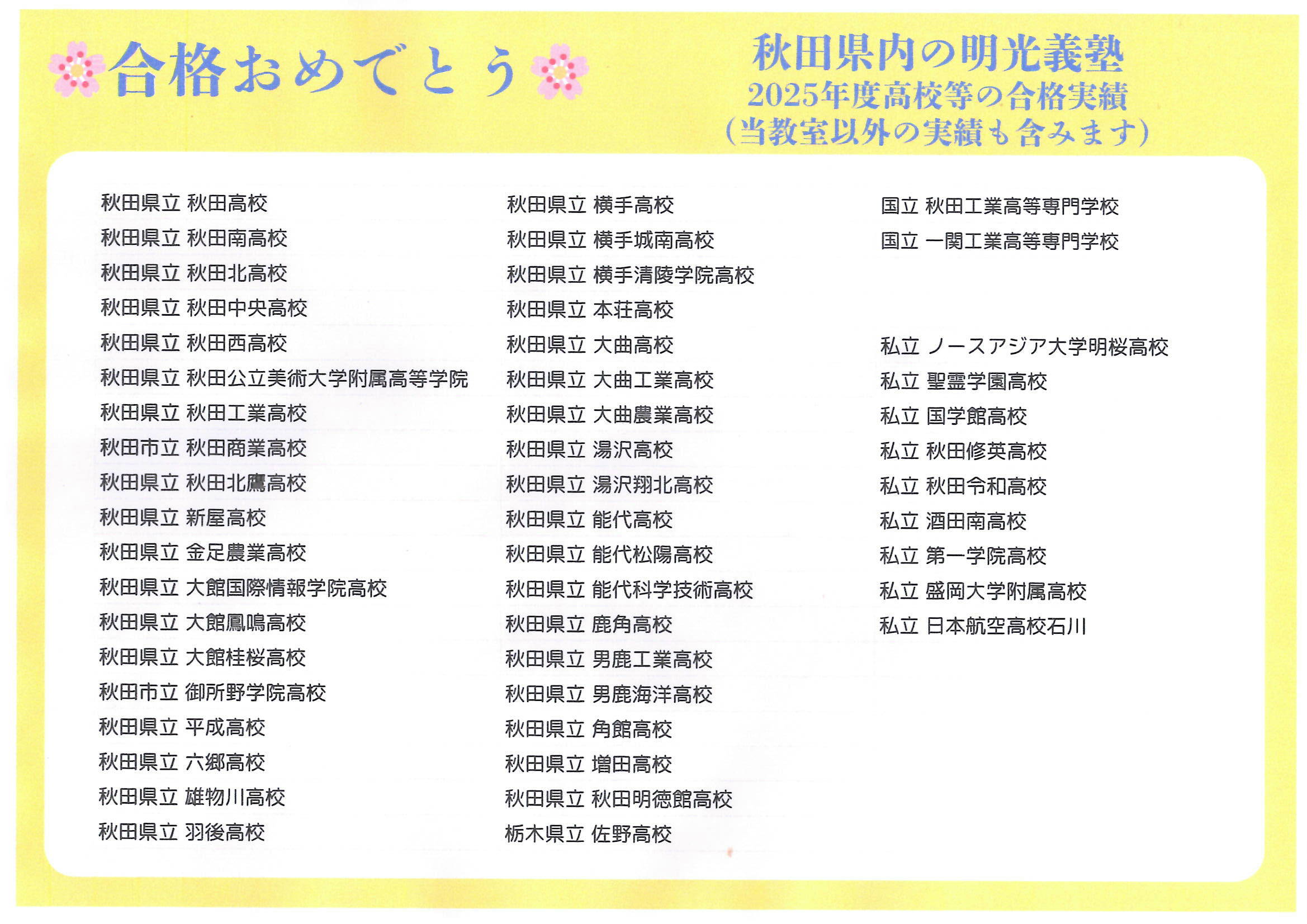 合格おめでとう

秋田県内の明光義塾
2025年度高校等の合格実績
(当教室以外の実績も含みます)

秋田県立 秋田高校
秋田県立 秋田南高校
秋田県立 秋田北高校
秋田県立 秋田中央高校
秋田県立 秋田西高校
秋田県立 秋田公立美術大学附属高等学院
秋田県立 秋田工業高校
秋田市立 秋田商業高校
秋田県立 秋田北鷹高校
秋田県立 新屋高校
秋田県立 金足農業高校
秋田県立 大館国際情報学院高校
秋田県立 大館鳳鳴高校
秋田県立 大館桂桜高校
秋田市立 御所野学院高校
秋田県立 平成高校
秋田県立 六郷高校
秋田県立 雄物川高校
秋田県立 羽後高校

秋田県立 横手高校
秋田県立 横手城南高校
秋田県立 横手清陵学院高校
秋田県立 本荘高校
秋田県立 大曲高校
秋田県立 大曲工業高校
秋田県立 大曲農業高校
秋田県立 湯沢高校
秋田県立 湯沢翔北高校
秋田県立 能代高校
秋田県立 能代松陽高校
秋田県立 能代科学技術高校
秋田県立 鹿角高校
秋田県立 男鹿工業高校
秋田県立 男鹿海洋高校
秋田県立 角館高校
秋田県立 増田高校
秋田県立 秋田明徳館高校
栃木県立 佐野高校

国立 秋田工業高等専門学校
国立 一関工業高等専門学校

私立 ノースアジア大学明桜高校
私立 聖霊学園高校
私立 国学館高校
私立 秋田修英高校
私立 秋田令和高校
私立 酒田南高校
私立 第一学院高校
私立 盛岡大学附属高校
私立 日本航空高校石川